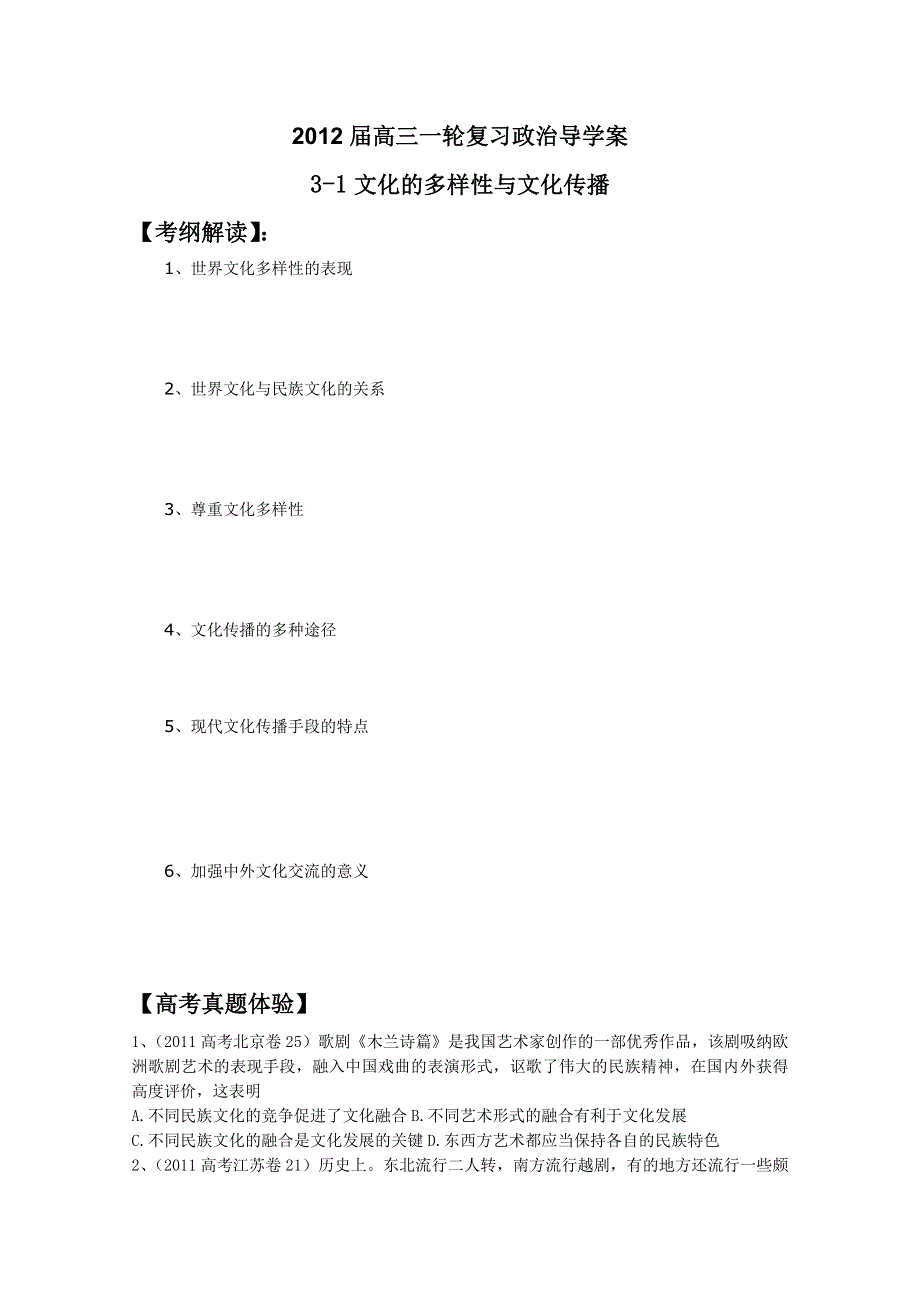 2012 届高三一轮复习政治导学案

3-1 文化的多样性与文化传播

【考纲解读】：

1、世界文化多样性的表现

2、世界文化与民族文化的关系

3、尊重文化多样性

4、文化传播的多种途径

5、现代文化传播手段的特点

6、加强中外文化交流的意义

【高考真题体验】

1、（2011 高考北京卷 25）歌剧《木兰诗篇》是我国艺术家创作的一部优秀作品，该剧吸纳欧洲歌剧艺术的表现手段，融入中国戏曲的表演形式，讴歌了伟大的民族精神，在国内外获得高度评价，这表明

A.不同民族文化的竞争促进了文化融合 B.不同艺术形式的融合有利于文化发展

C.不同民族文化的融合是文化发展的关键 D.东西方艺术都应当保持各自的民族特色

2、（2011 高考江苏卷 21）历史上。东北流行二人转，南方流行越剧，有的地方还流行一些颇